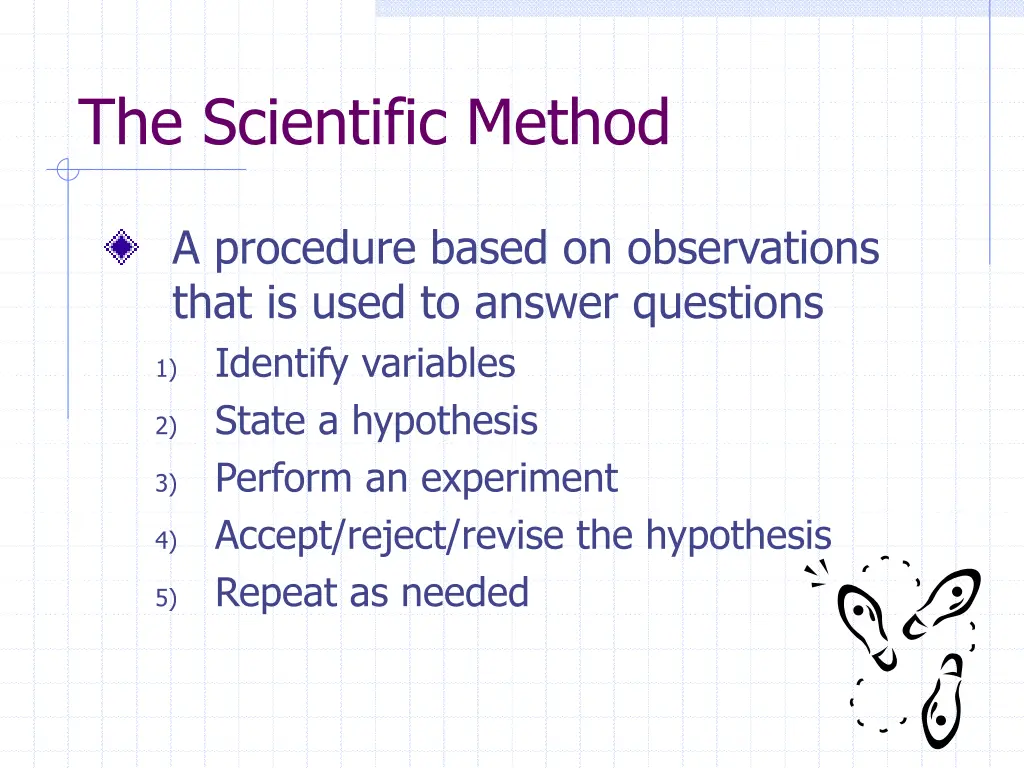 The Scientific Method

A procedure based on observations that is used to answer questions

1) Identify variables
2) State a hypothesis
3) Perform an experiment
4) Accept/reject/revise the hypothesis
5) Repeat as needed